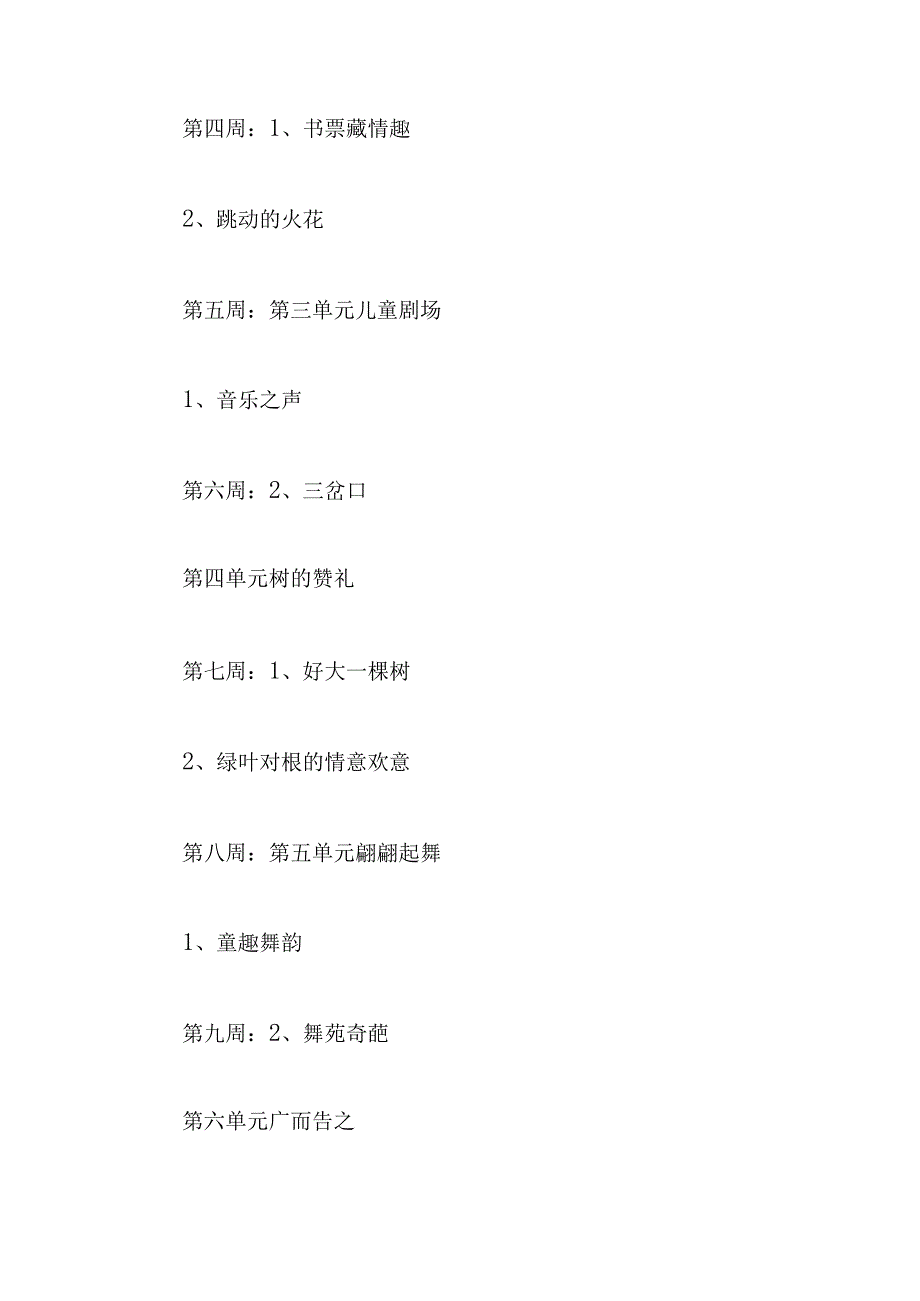 第四周：1、书票藏情趣

2、跳动的火花

第五周：第三单元儿童剧场

1、音乐之声

第六周：2、三岔口

第四单元树的赞礼

第七周：1、好大一棵树

2、绿叶对根的情意欢意

第八周：第五单元翩翩起舞

1、童趣舞韵

第九周：2、舞苑奇葩

第六单元广而告之